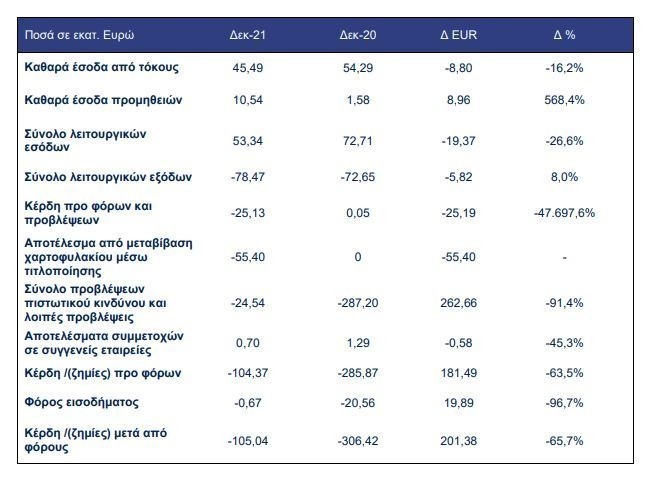 | Ποσά σε εκατ. Ευρώ | Δεκ-21 | Δεκ-20 | Δ EUR | Δ % |
|---|---|---|---|---|
| Καθαρά έσοδα από τόκους | 45,49 | 54,29 | -8,80 | -16,2% |
| Καθαρά έσοδα προμηθειών | 10,54 | 1,58 | 8,96 | 568,4% |
| Σύνολο λειτουργικών εσόδων | 53,34 | 72,71 | -19,37 | -26,6% |
| Σύνολο λειτουργικών εξόδων | -78,47 | -72,65 | -5,82 | 8,0% |
| Κέρδη προ φόρων και προβλέψεων | -25,13 | 0,05 | -25,19 | -47.697,6% |
| Αποτέλεσμα από μεταβίβαση χαρτοφυλακίου μέσω τιτλοποίησης | -55,40 | 0 | -55,40 | - |
| Σύνολο προβλέψεων πιστωτικού κινδύνου και λοιπές προβλέψεις | -24,54 | -287,20 | 262,66 | -91,4% |
| Αποτελέσματα συμμετοχών σε συγγενείς εταιρείες | 0,70 | 1,29 | -0,58 | -45,3% |
| Κέρδη /(ζημίες) προ φόρων | -104,37 | -285,87 | 181,49 | -63,5% |
| Φόρος εισοδήματος | -0,67 | -20,56 | 19,89 | -96,7% |
| Κέρδη /(ζημίες) μετά από φόρους | -105,04 | -306,42 | 201,38 | -65,7% |